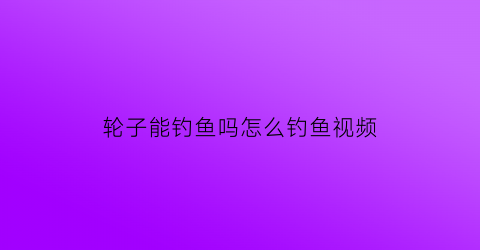 轮子能钓鱼吗怎么钓鱼视频